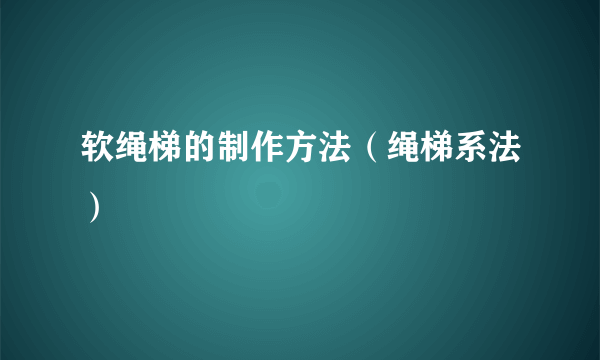 软绳梯的制作方法（绳梯系法）